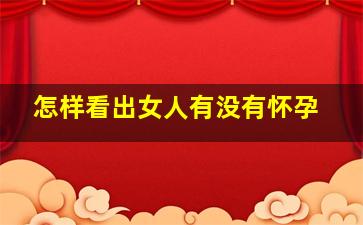 怎样看出女人有没有怀孕